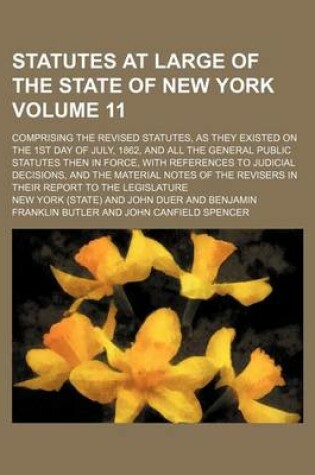 STATUTES AT LARGE OF THE STATE OF NEW YORK VOLUME 11

COMPRISING THE REVISED STATUTES, AS THEY EXISTED ON THE 1ST DAY OF JULY, 1862, AND ALL THE GENERAL PUBLIC STATUTES THEN IN FORCE, WITH REFERENCES TO JUDICIAL DECISIONS, AND THE MATERIAL NOTES OF THE REVISERS IN THEIR REPORT TO THE LEGISLATURE

NEW YORK (STATE) AND JOHN DUER AND BENJAMIN FRANKLIN BUTLER AND JOHN CANFIELD SPENCER